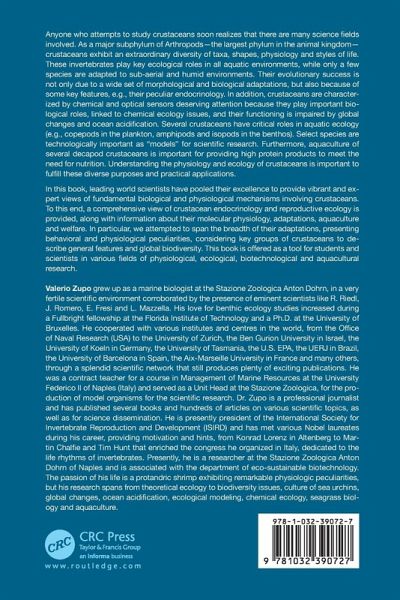 Anyone who attempts to study crustaceans soon realizes that there are many science fields involved. As a major subphylum of Arthropods—the largest phylum in the animal kingdom—crustaceans exhibit an extraordinary diversity of taxa, shapes, physiology and styles of life. These invertebrates play key ecological roles in all aquatic environments, while only a few species are adapted to sub-aerial and humid environments. Their evolutionary success is not only due to a wide set of morphological and biological adaptations, but also because of some key features, e.g., their peculiar endocrinology. In addition, crustaceans are characterized by chemical and optical sensors deserving attention because they play important biological roles, linked to chemical ecology issues, and their functioning is impaired by global changes and ocean acidification. Several crustaceans have critical roles in aquatic ecology (e.g., copepods in the plankton, amphipods and isopods in the benthos). Select species are technologically important as "models" for scientific research. Furthermore, aquaculture of several decapod crustaceans is important for providing high protein products to meet the need for nutrition. Understanding the physiology and ecology of crustaceans is important to fulfill these diverse purposes and practical applications.

In this book, leading world scientists have pooled their excellence to provide vibrant and expert views of fundamental biological and physiological mechanisms involving crustaceans. To this end, a comprehensive view of crustacean endocrinology and reproductive ecology is provided, along with information about their molecular physiology, adaptations, aquaculture and welfare. In particular, we attempted to span the breadth of their adaptations, presenting behavioral and physiological peculiarities, considering key groups of crustaceans to describe general features and global biodiversity. This book is offered as a tool for students and scientists in various fields of physiological, ecological, biotechnological and aquacultural research.

Valerio Zupo grew up as a marine biologist at the Stazione Zoologica Anton Dohrn, in a very fertile scientific environment corroborated by the presence of eminent scientists like R. Riedl, J. Romero, E. Fresi and L. Mazzella. His love for benthic ecology studies increased during a Fullbright fellowship at the Florida Institute of Technology and a Ph.D. at the University of Bruxelles. He cooperated with various institutes and centres in the world, from the Office of Naval Research (USA) to the University of Zurich, the Ben Gurion University in Israel, the University of Koeln in Germany, the University of Tasmania, the U.S. EPA, the UERJ in Brazil, the University of Barcelona in Spain, the Aix-Marseille University in France and many others, through a splendid scientific network that still produces plenty of exciting publications. He was a contract teacher for a course in Management of Marine Resources at the University Federico II of Naples (Italy) and served as a Unit Head at the Stazione Zoologica, for the production of model organisms for the scientific research. Dr. Zupo is a professional journalist and has published several books and hundreds of articles on various scientific topics, as well as for science dissemination. He is presently president of the International Society for Invertebrate Reproduction and Development (ISIRD) and has met various Nobel laureates during his career, providing motivation and hints, from Konrad Lorenz in Altenberg to Martin Chalfie and Tim Hunt that enriched the congress he organized in Italy, dedicated to the life rhythms of invertebrates. Presently, he is a researcher at the Stazione Zoologica Anton Dohrn of Naples and is associated with the department of eco-sustainable biotechnology. The passion of his life is a protandric shrimp exhibiting remarkable physiologic peculiarities, but his research spans from theoretical ecology to biodiversity issues, culture of sea urchins, global changes, ocean acidification, ecological modeling, chemical ecology, seagrass biology and aquaculture.

CRC

CRC Press
Taylor & Francis Group
an informa business

www.routledge.com

978-1-032-39072-7

9 781032 390727